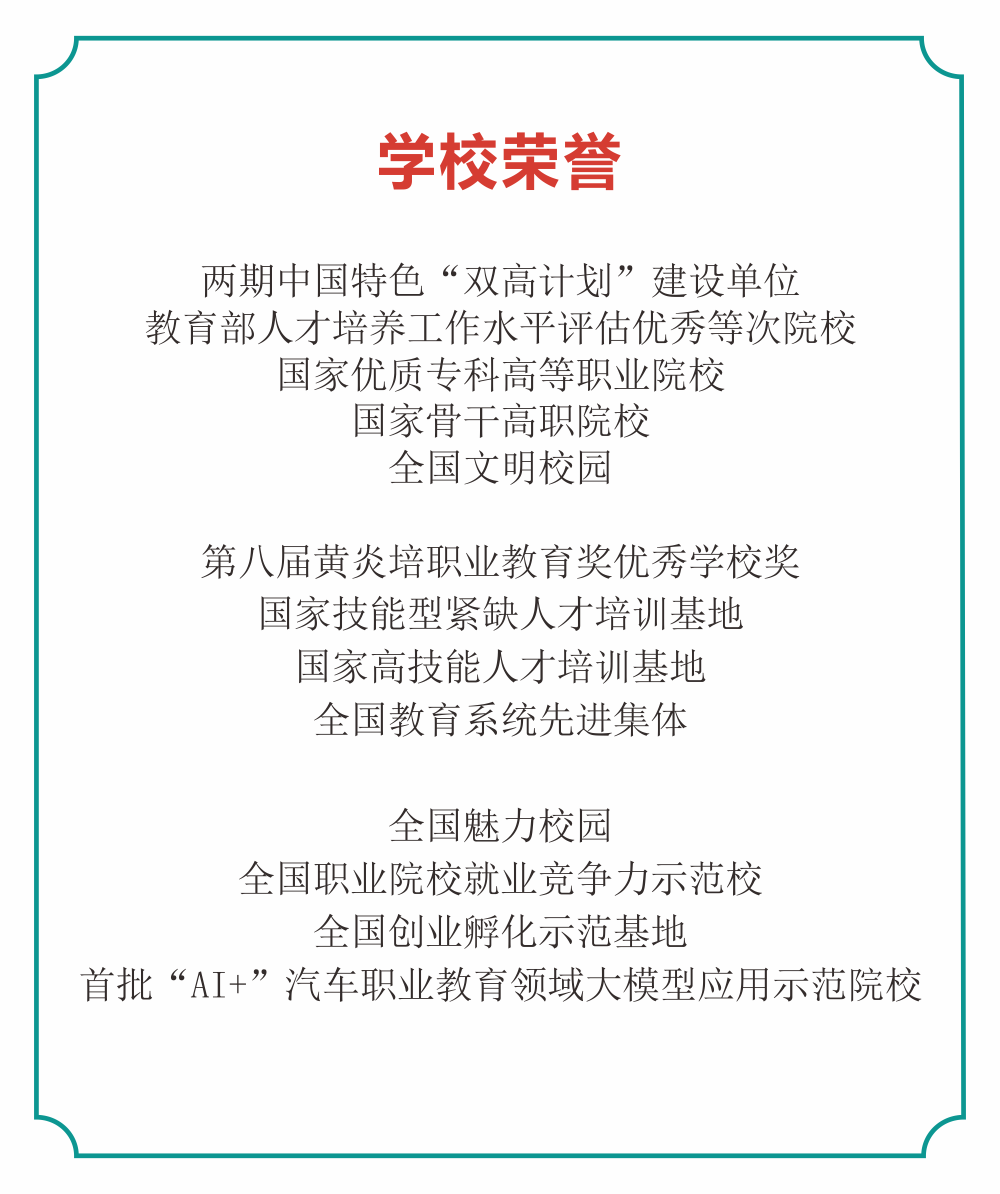 学校荣誉

两期中国特色“双高计划”建设单位
教育部人才培养工作水平评估优秀等次院校
国家优质专科高等职业院校
国家骨干高职院校
全国文明校园

第八届黄炎培职业教育奖优秀学校奖
国家技能型紧缺人才培训基地
国家高技能人才培训基地
全国教育系统先进集体

全国魅力校园
全国职业院校就业竞争力示范校
全国创业孵化示范基地
首批“AI+”汽车职业教育领域大模型应用示范院校